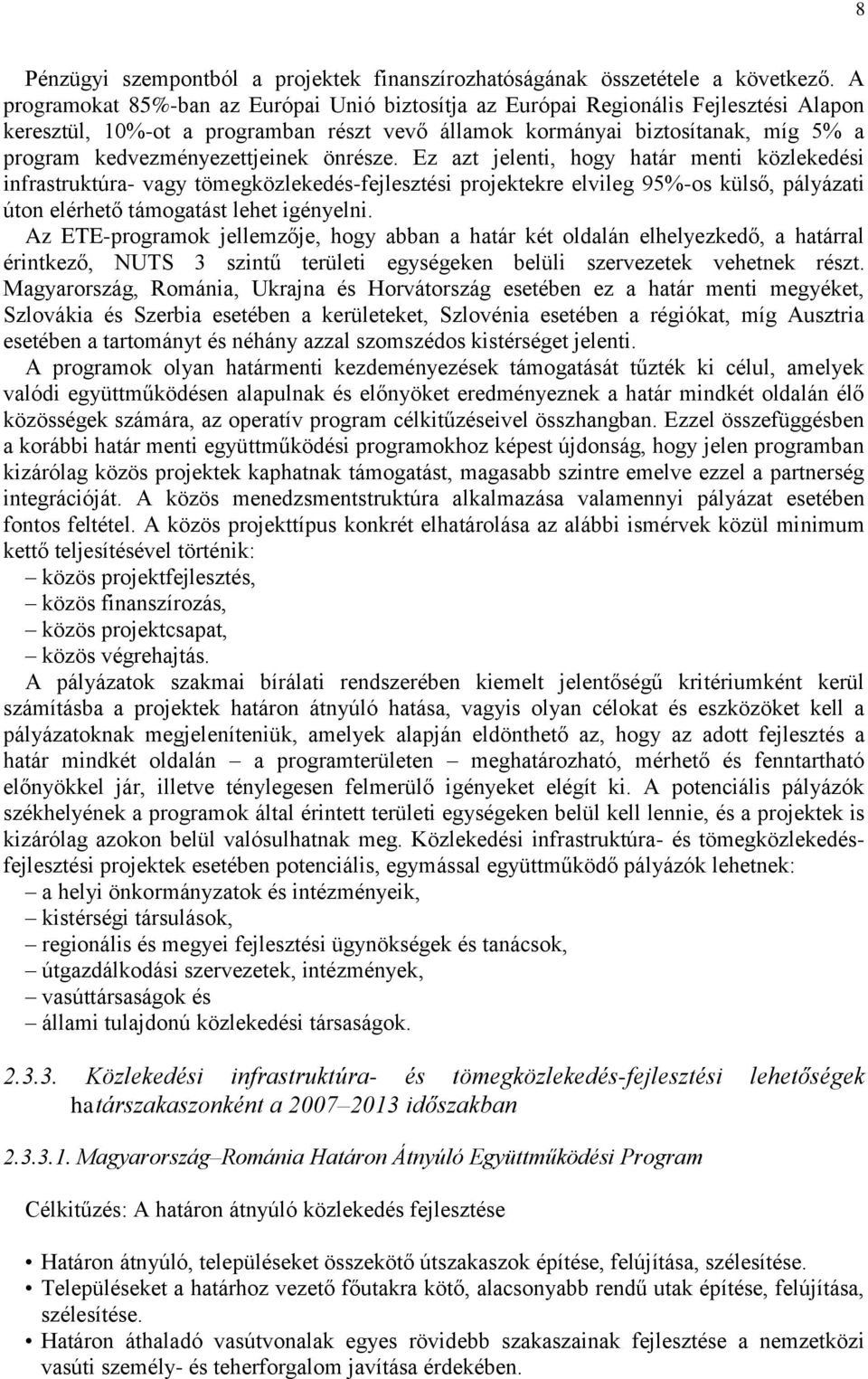 8

Pénzügyi szempontból a projektek finanszírozhatóságának összetétele a következő. A programokat 85%-ban az Európai Unió biztosítja az Európai Regionális Fejlesztési Alapon keresztül, 10%-ot a programban részt vevő államok kormányai biztosítanak, míg 5% a program kedvezményezettjeinek önrésze. Ez azt jelenti, hogy határ menti közlekedési infrastruktúra- vagy tömegközlekedés-fejlesztési projektekre elvileg 95%-os külső, pályázati úton elérhető támogatást lehet igényelni.
Az ETE-programok jellemzője, hogy abban a határ két oldalán elhelyezkedő, a határral érintkező, NUTS 3 szintű területi egységeken belüli szervezetek vehetnek részt. Magyarország, Románia, Ukrajna és Horvátország esetében ez a határ menti megyéket, Szlovákia és Szerbia esetében a kerületeket, Szlovénia esetében a régiókat, míg Ausztria esetében a tartományt és néhány azzal szomszédos kistérséget jelenti.
A programok olyan határmenti kezdeményezések támogatását tűzték ki célul, amelyek valódi együttműködésen alapulnak és előnyöket eredményeznek a határ mindkét oldalán élő közösségek számára, az operatív program célkitűzéseivel összhangban. Ezzel összefüggésben a korábbi határ menti együttműködési programokhoz képest újdonság, hogy jelen programban kizárólag közös projektek kaphatnak támogatást, magasabb szintre emelve ezzel a partnerség integrációját. A közös menedzsmentstruktúra alkalmazása valamennyi pályázat esetében fontos feltétel. A közös projekttípus konkrét elhatárolása az alábbi ismérvek közül minimum kettő teljesítésével történik:
– közös projektfejlesztés,
– közös finanszírozás,
– közös projektcsapat,
– közös végrehajtás.
A pályázatok szakmai bírálati rendszerében kiemelt jelentőségű kritériumként kerül számításba a projektek határon átnyúló hatása, vagyis olyan célokat és eszközöket kell a pályázatoknak megjeleníteniük, amelyek alapján eldönthető az, hogy az adott fejlesztés a határ mindkét oldalán – a programterületen – meghatározható, mérhető és fenntartható előnyökkel jár, illetve ténylegesen felmerülő igényeket elégít ki. A potenciális pályázók székhelyének a programok által érintett területi egységeken belül kell lennie, és a projektek is kizárólag azokon belül valósulhatnak meg. Közlekedési infrastruktúra- és tömegközlekedés-fejlesztési projektek esetében potenciális, egymással együttműködő pályázók lehetnek:
– a helyi önkormányzatok és intézményeik,
– kistérségi társulások,
– regionális és megyei fejlesztési ügynökségek és tanácsok,
– útgazdálkodási szervezetek, intézmények,
– vasúttársaságok és
– állami tulajdonú közlekedési társaságok.

2.3.3. Közlekedési infrastruktúra- és tömegközlekedés-fejlesztési lehetőségek határszakaszonként a 2007–2013 időszakban

2.3.3.1. Magyarország–Románia Határon Átnyúló Együttműködési Program

Célkitűzés: A határon átnyúló közlekedés fejlesztése

• Határon átnyúló, településeket összekötő útszakaszok építése, felújítása, szélesítése.
• Településeket a határhoz vezető főutakra kötő, alacsonyabb rendű utak építése, felújítása, szélesítése.
• Határon áthaladó vasútvonalak egyes rövidebb szakaszainak fejlesztése a nemzetközi vasúti személy- és teherforgalom javítása érdekében.